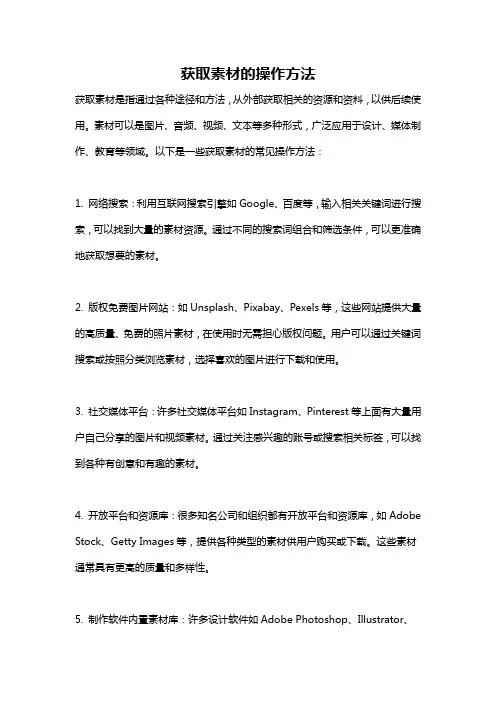 获取素材的操作方法

获取素材是指通过各种途径和方法，从外部获取相关的资源和资料，以供后续使用。素材可以是图片、音频、视频、文本等多种形式，广泛应用于设计、媒体制作、教育等领域。以下是一些获取素材的常见操作方法：

1. 网络搜索：利用互联网搜索引擎如 Google、百度等，输入相关关键词进行搜索，可以找到大量的素材资源。通过不同的搜索词组合和筛选条件，可以更准确地获取想要的素材。

2. 版权免费图片网站：如 Unsplash、Pixabay、Pexels 等，这些网站提供大量的高质量、免费的照片素材，在使用时无需担心版权问题。用户可以通过关键词搜索或按照分类浏览素材，选择喜欢的图片进行下载和使用。

3. 社交媒体平台：许多社交媒体平台如 Instagram、Pinterest 等上面有大量用户自己分享的图片和视频素材。通过关注感兴趣的账号或搜索相关标签，可以找到各种有创意和有趣的素材。

4. 开放平台和资源库：很多知名公司和组织都有开放平台和资源库，如 Adobe Stock、Getty Images 等，提供各种类型的素材供用户购买或下载。这些素材通常具有更高的质量和多样性。

5. 制作软件内置素材库：许多设计软件如 Adobe Photoshop、Illustrator、